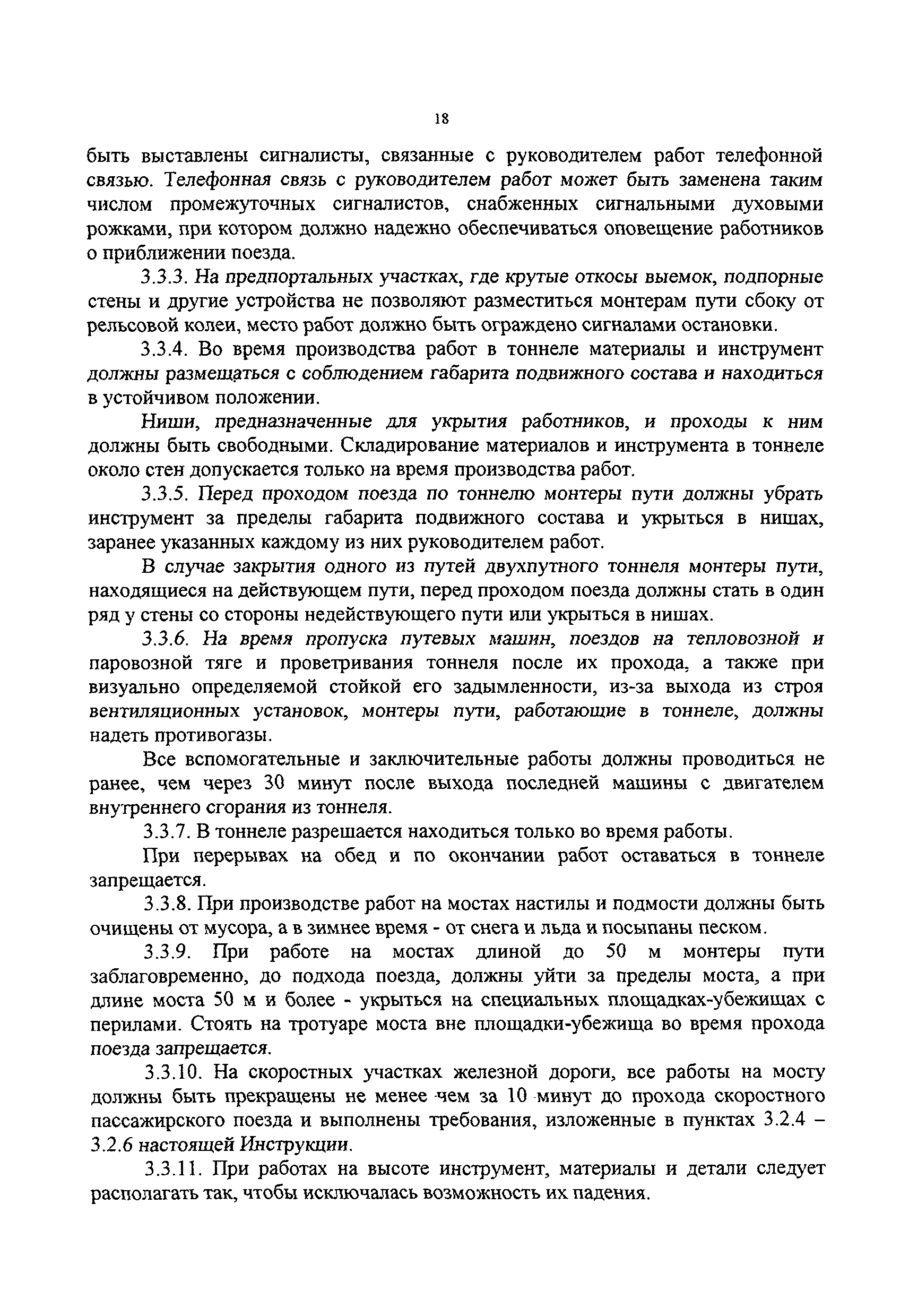 18

быть выставлены сигналисты, связанные с руководителем работ телефонной связью. Телефонная связь с руководителем работ может быть заменена таким числом промежуточных сигналистов, снабженных сигнальными духовыми рожками, при котором должно надежно обеспечиваться оповещение работников о приближении поезда.

3.3.3. На предпортальных участках, где крутые откосы выемок, подпорные стены и другие устройства не позволяют разместиться монтерам пути сбоку от рельсовой колеи, место работ должно быть ограждено сигналами остановки.

3.3.4. Во время производства работ в тоннеле материалы и инструмент должны размещаться с соблюдением габарита подвижного состава и находиться в устойчивом положении.

Ниши, предназначенные для укрытия работников, и проходы к ним должны быть свободными. Складирование материалов и инструмента в тоннеле около стен допускается только на время производства работ.

3.3.5. Перед проходом поезда по тоннелю монтеры пути должны убрать инструмент за пределы габарита подвижного состава и укрыться в нишах, заранее указанных каждому из них руководителем работ.

В случае закрытия одного из путей двухпутного тоннеля монтеры пути, находящиеся на действующем пути, перед проходом поезда должны стать в один ряд у стены со стороны недействующего пути или укрыться в нишах.

3.3.6. На время пропуска путевых машин, поездов на тепловозной и паровозной тяге и проветривания тоннеля после их прохода, а также при визуально определяемой стойкой его задымленности, из-за выхода из строя вентиляционных установок, монтеры пути, работающие в тоннеле, должны надеть противогазы.

Все вспомогательные и заключительные работы должны проводиться не ранее, чем через 30 минут после выхода последней машины с двигателем внутреннего сгорания из тоннеля.

3.3.7. В тоннеле разрешается находиться только во время работы.

При перерывах на обед и по окончании работ оставаться в тоннеле запрещается.

3.3.8. При производстве работ на мостах настилы и подмости должны быть очищены от мусора, а в зимнее время - от снега и льда и посыпаны песком.

3.3.9. При работе на мостах длиной до 50 м монтеры пути заблаговременно, до подхода поезда, должны уйти за пределы моста, а при длине моста 50 м и более - укрыться на специальных площадках-убежищах с перилами. Стоять на тротуаре моста вне площадки-убежища во время прохода поезда запрещается.

3.3.10. На скоростных участках железной дороги, все работы на мосту должны быть прекращены не менее чем за 10 минут до прохода скоростного пассажирского поезда и выполнены требования, изложенные в пунктах 3.2.4 – 3.2.6 настоящей Инструкции.

3.3.11. При работах на высоте инструмент, материалы и детали следует располагать так, чтобы исключалась возможность их падения.